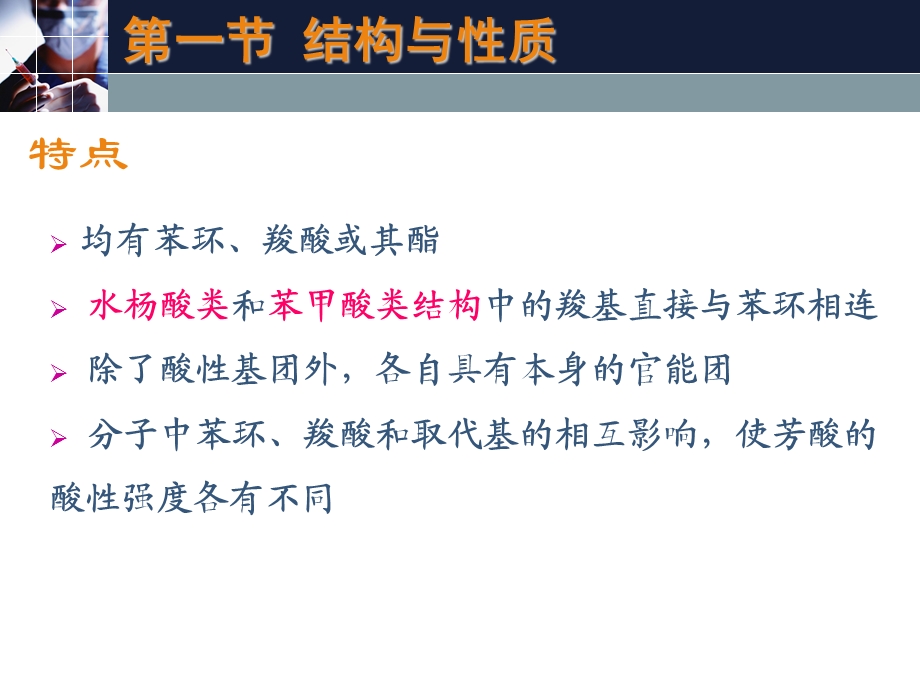 第一节 结构与性质

特点

➢ 均有苯环、羧酸或其酯

➢ 水杨酸类和苯甲酸类结构中的羧基直接与苯环相连

➢ 除了酸性基团外，各自具有本身的官能团

➢ 分子中苯环、羧酸和取代基的相互影响，使芳酸的酸性强度各有不同